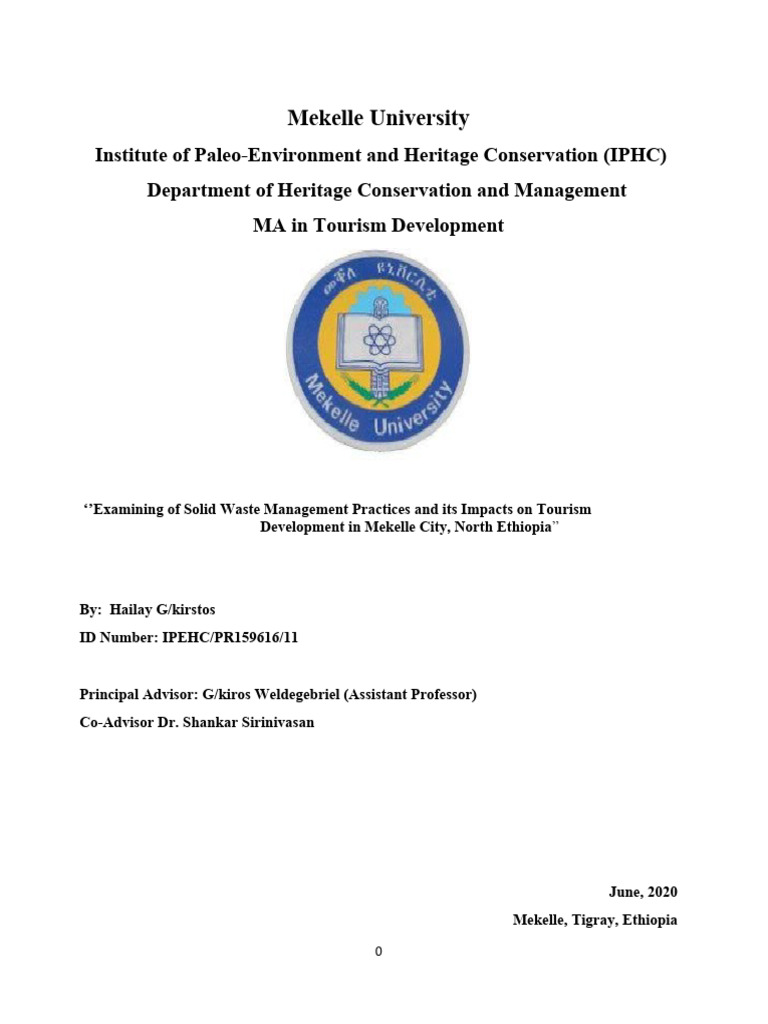 Mekelle University

Institute of Paleo-Environment and Heritage Conservation (IPHC)

Department of Heritage Conservation and Management

MA in Tourism Development

መቐለ ዩኒቨርሲቲ

Mekelle University

‘’Examining of Solid Waste Management Practices and its Impacts on Tourism Development in Mekelle City, North Ethiopia’’

By: Hailay G/kirstos

ID Number: IPEHC/PR159616/11

Principal Advisor: G/kiros Weldegebriel (Assistant Professor)

Co-Advisor Dr. Shankar Sirinivasan

June, 2020

Mekelle, Tigray, Ethiopia

0